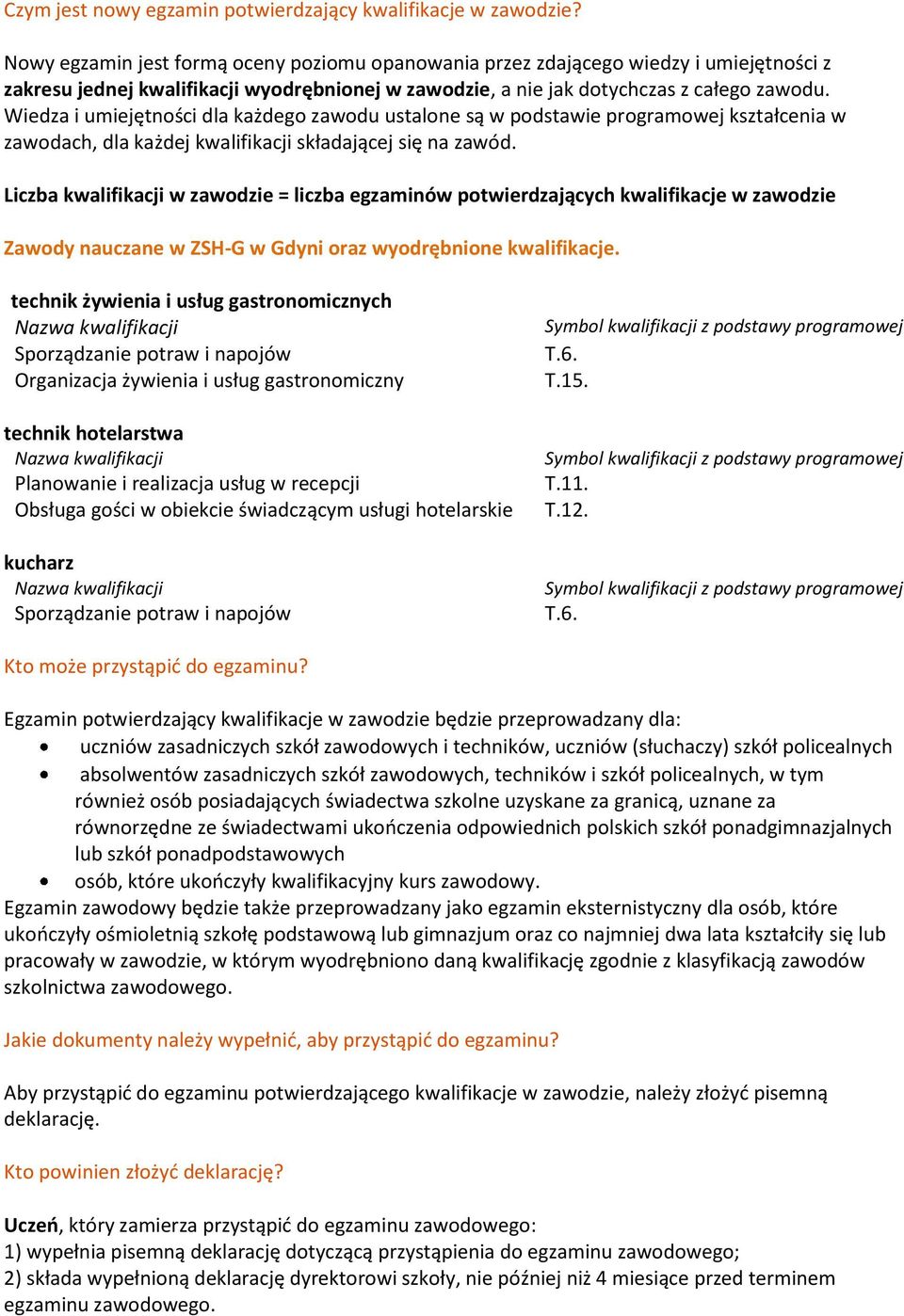 Czym jest nowy egzamin potwierdzający kwalifikacje w zawodzie?

Nowy egzamin jest formą oceny poziomu opanowania przez zdającego wiedzy i umiejętności z zakresu jednej kwalifikacji wyodrębnionej w zawodzie, a nie jak dotychczas z całego zawodu. Wiedza i umiejętności dla każdego zawodu ustalone są w podstawie programowej kształcenia w zawodach, dla każdej kwalifikacji składającej się na zawód.

Liczba kwalifikacji w zawodzie = liczba egzaminów potwierdzających kwalifikacje w zawodzie

Zawody nauczane w ZSH-G w Gdyni oraz wyodrębnione kwalifikacje.

technik żywienia i usług gastronomicznych

| Nazwa kwalifikacji | Symbol kwalifikacji z podstawy programowej |
|---|---|
| Sporządzanie potraw i napojów | T.6. |
| Organizacja żywienia i usług gastronomiczny | T.15. |

technik hotelarstwa

| Nazwa kwalifikacji | Symbol kwalifikacji z podstawy programowej |
|---|---|
| Planowanie i realizacja usług w recepcji | T.11. |
| Obsługa gości w obiekcie świadczącym usługi hotelarskie | T.12. |

kucharz

| Nazwa kwalifikacji | Symbol kwalifikacji z podstawy programowej |
|---|---|
| Sporządzanie potraw i napojów | T.6. |

Kto może przystąpić do egzaminu?

Egzamin potwierdzający kwalifikacje w zawodzie będzie przeprowadzany dla:
• uczniów zasadniczych szkół zawodowych i techników, uczniów (słuchaczy) szkół policealnych
• absolwentów zasadniczych szkół zawodowych, techników i szkół policealnych, w tym również osób posiadających świadectwa szkolne uzyskane za granicą, uznane za równorzędne ze świadectwami ukończenia odpowiednich polskich szkół ponadgimnazjalnych lub szkół ponadpodstawowych
• osób, które ukończyły kwalifikacyjny kurs zawodowy.
Egzamin zawodowy będzie także przeprowadzany jako egzamin eksternistyczny dla osób, które ukończyły ośmioletnią szkołę podstawową lub gimnazjum oraz co najmniej dwa lata kształciły się lub pracowały w zawodzie, w którym wyodrębniono daną kwalifikację zgodnie z klasyfikacją zawodów szkolnictwa zawodowego.

Jakie dokumenty należy wypełnić, aby przystąpić do egzaminu?

Aby przystąpić do egzaminu potwierdzającego kwalifikacje w zawodzie, należy złożyć pisemną deklarację.

Kto powinien złożyć deklarację?

Uczeń, który zamierza przystąpić do egzaminu zawodowego:
1) wypełnia pisemną deklarację dotyczącą przystąpienia do egzaminu zawodowego;
2) składa wypełnioną deklarację dyrektorowi szkoły, nie później niż 4 miesiące przed terminem egzaminu zawodowego.